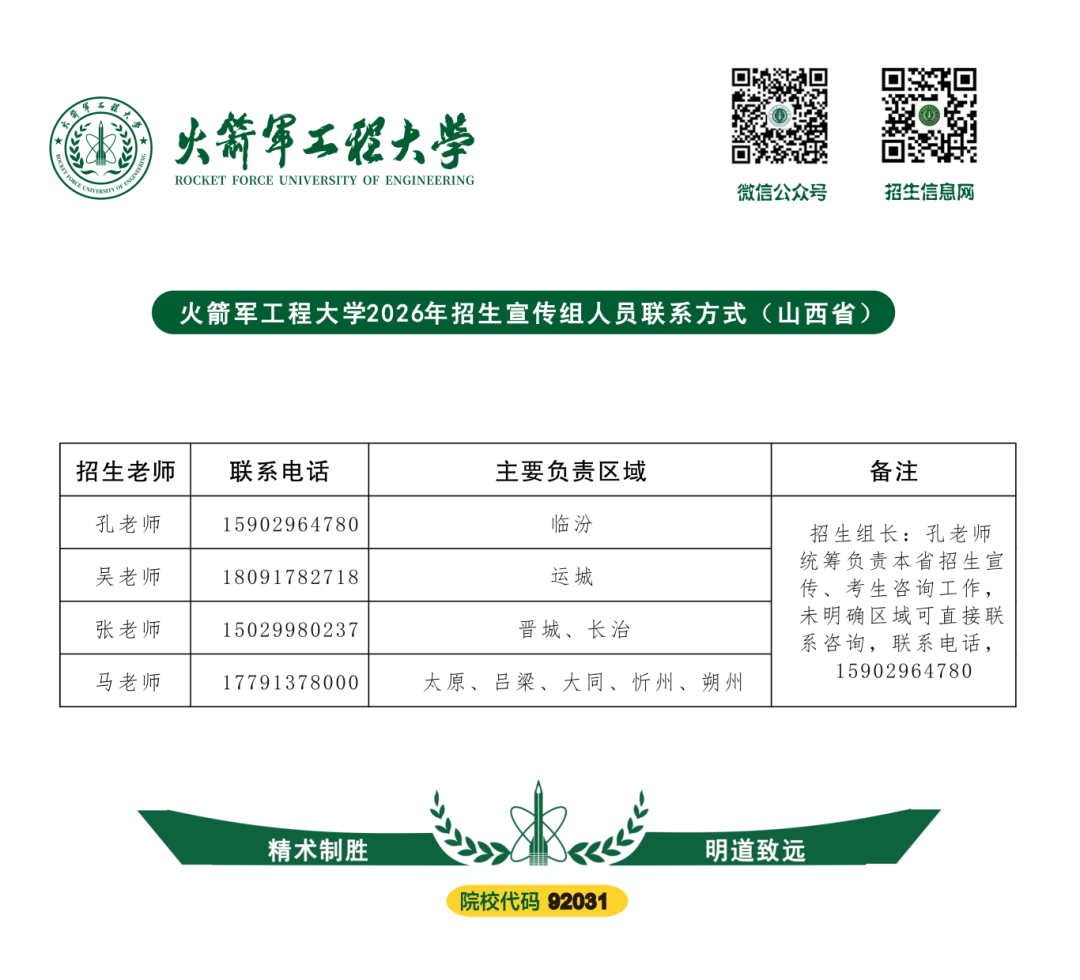 火箭军工程大学
ROCKET FORCE UNIVERSITY OF ENGINEERING

微信公众号　招生信息网

火箭军工程大学2026年招生宣传组人员联系方式（山西省）

| 招生老师 | 联系电话 | 主要负责区域 | 备注 |
|---|---|---|---|
| 孔老师 | 15902964780 | 临汾 | 招生组长：孔老师统筹负责本省招生宣传、考生咨询工作，未明确区域可直接联系咨询，联系电话，15902964780 |
| 吴老师 | 18091782718 | 运城 | |
| 张老师 | 15029980237 | 晋城、长治 | |
| 马老师 | 17791378000 | 太原、吕梁、大同、忻州、朔州 | |

精术制胜　明道致远

院校代码 92031